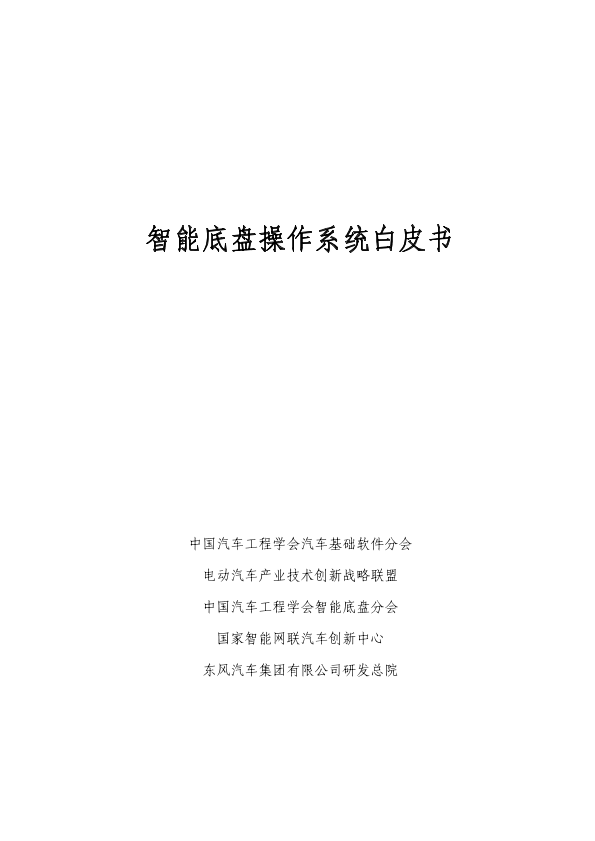 智能底盘操作系统白皮书

中国汽车工程学会汽车基础软件分会

电动汽车产业技术创新战略联盟

中国汽车工程学会智能底盘分会

国家智能网联汽车创新中心

东风汽车集团有限公司研发总院